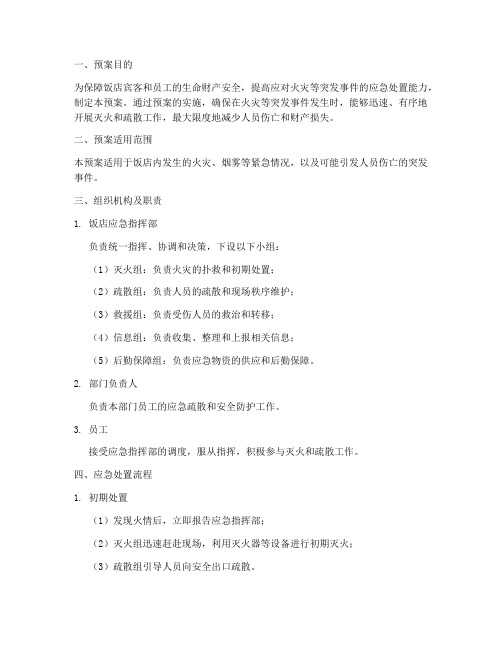 一、预案目的

为保障饭店宾客和员工的生命财产安全，提高应对火灾等突发事件的应急处置能力，制定本预案。通过预案的实施，确保在火灾等突发事件发生时，能够迅速、有序地开展灭火和疏散工作，最大限度地减少人员伤亡和财产损失。

二、预案适用范围

本预案适用于饭店内发生的火灾、烟雾等紧急情况，以及可能引发人员伤亡的突发事件。

三、组织机构及职责

1. 饭店应急指挥部

负责统一指挥、协调和决策，下设以下小组：

（1）灭火组：负责火灾的扑救和初期处置；

（2）疏散组：负责人员的疏散和现场秩序维护；

（3）救援组：负责受伤人员的救治和转移；

（4）信息组：负责收集、整理和上报相关信息；

（5）后勤保障组：负责应急物资的供应和后勤保障。

2. 部门负责人

负责本部门员工的应急疏散和安全防护工作。

3. 员工

接受应急指挥部的调度，服从指挥，积极参与灭火和疏散工作。

四、应急处置流程

1. 初期处置

（1）发现火情后，立即报告应急指挥部；

（2）灭火组迅速赶赴现场，利用灭火器等设备进行初期灭火；

（3）疏散组引导人员向安全出口疏散。